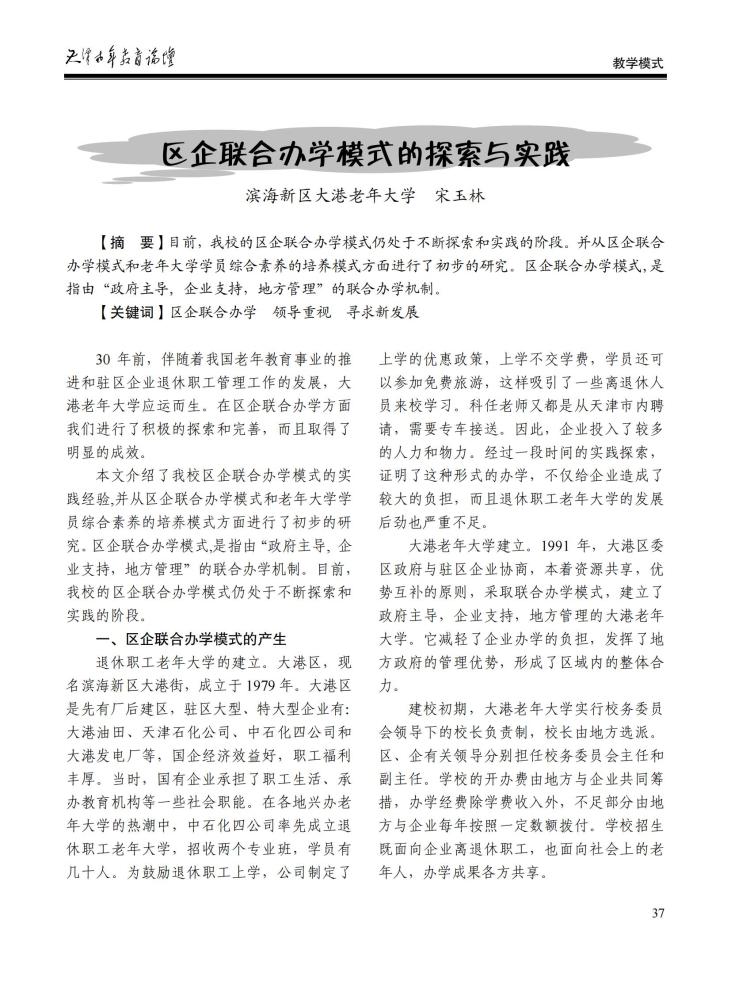 天津老年教育论坛

教学模式

区企联合办学模式的探索与实践

滨海新区大港老年大学　宋玉林

【摘　要】目前，我校的区企联合办学模式仍处于不断探索和实践的阶段。并从区企联合办学模式和老年大学学员综合素养的培养模式方面进行了初步的研究。区企联合办学模式，是指由“政府主导，企业支持，地方管理”的联合办学机制。

【关键词】区企联合办学　领导重视　寻求新发展

30 年前，伴随着我国老年教育事业的推进和驻区企业退休职工管理工作的发展，大港老年大学应运而生。在区企联合办学方面我们进行了积极的探索和完善，而且取得了明显的成效。

本文介绍了我校区企联合办学模式的实践经验,并从区企联合办学模式和老年大学学员综合素养的培养模式方面进行了初步的研究。区企联合办学模式,是指由“政府主导，企业支持，地方管理”的联合办学机制。目前，我校的区企联合办学模式仍处于不断探索和实践的阶段。

一、区企联合办学模式的产生

退休职工老年大学的建立。大港区，现名滨海新区大港街，成立于 1979 年。大港区是先有厂后建区，驻区大型、特大型企业有：大港油田、天津石化公司、中石化四公司和大港发电厂等，国企经济效益好，职工福利丰厚。当时，国有企业承担了职工生活、承办教育机构等一些社会职能。在各地兴办老年大学的热潮中，中石化四公司率先成立退休职工老年大学，招收两个专业班，学员有几十人。为鼓励退休职工上学，公司制定了上学的优惠政策，上学不交学费，学员还可以参加免费旅游，这样吸引了一些离退休人员来校学习。科任老师又都是从天津市内聘请，需要专车接送。因此，企业投入了较多的人力和物力。经过一段时间的实践探索，证明了这种形式的办学，不仅给企业造成了较大的负担，而且退休职工老年大学的发展后劲也严重不足。

大港老年大学建立。1991 年，大港区委区政府与驻区企业协商，本着资源共享，优势互补的原则，采取联合办学模式，建立了政府主导，企业支持，地方管理的大港老年大学。它减轻了企业办学的负担，发挥了地方政府的管理优势，形成了区域内的整体合力。

建校初期，大港老年大学实行校务委员会领导下的校长负责制，校长由地方选派。区、企有关领导分别担任校务委员会主任和副主任。学校的开办费由地方与企业共同筹措，办学经费除学费收入外，不足部分由地方与企业每年按照一定数额拨付。学校招生既面向企业离退休职工，也面向社会上的老年人，办学成果各方共享。

37